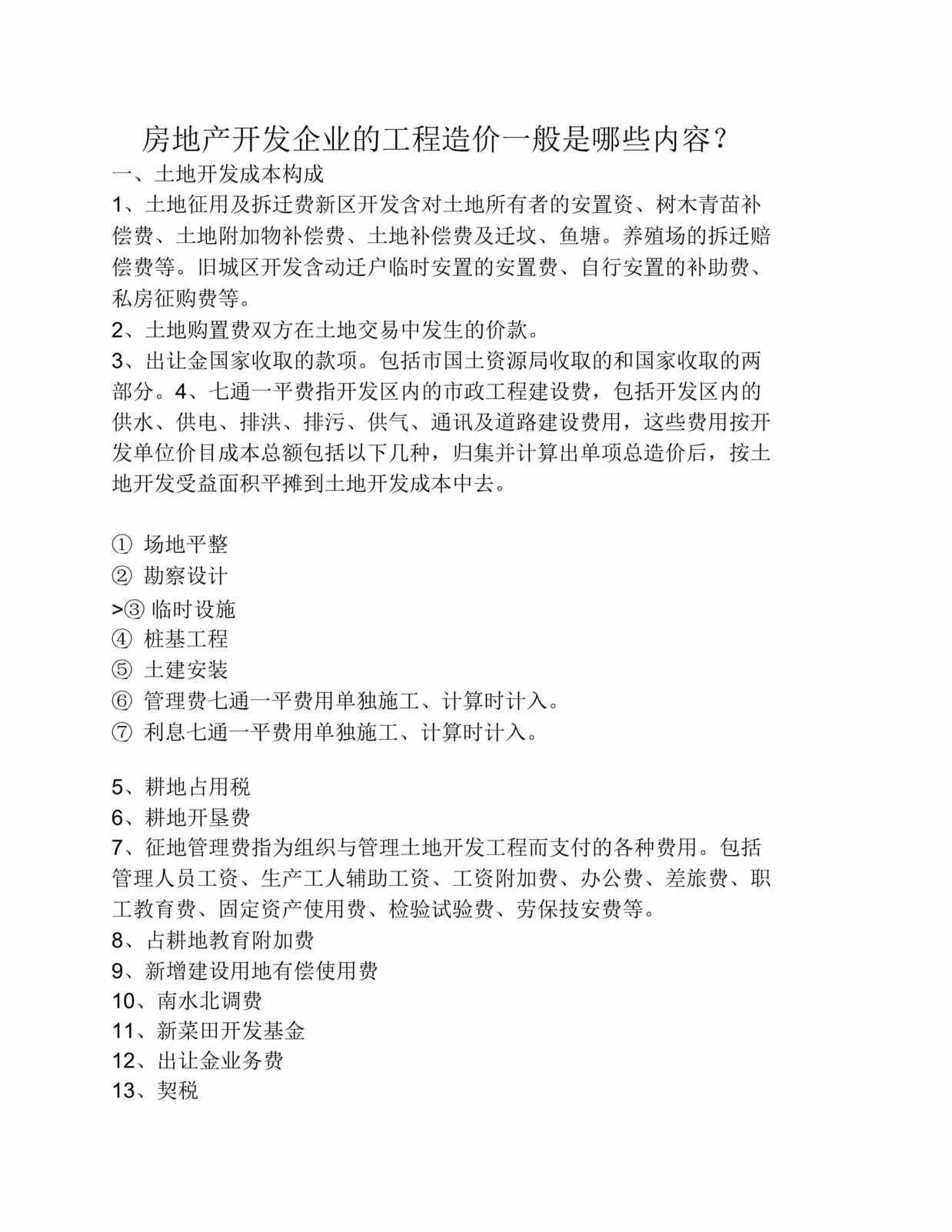 房地产开发企业的工程造价一般是哪些内容？

一、土地开发成本构成

1、土地征用及拆迁费新区开发含对土地所有者的安置资、树木青苗补偿费、土地附加物补偿费、土地补偿费及迁坟、鱼塘。养殖场的拆迁赔偿费等。旧城区开发含动迁户临时安置的安置费、自行安置的补助费、私房征购费等。

2、土地购置费双方在土地交易中发生的价款。

3、出让金国家收取的款项。包括市国土资源局收取的和国家收取的两部分。4、七通一平费指开发区内的市政工程建设费，包括开发区内的供水、供电、排洪、排污、供气、通讯及道路建设费用，这些费用按开发单位价目成本总额包括以下几种，归集并计算出单项总造价后，按土地开发受益面积平摊到土地开发成本中去。

① 场地平整
② 勘察设计
>③ 临时设施
④ 桩基工程
⑤ 土建安装
⑥ 管理费七通一平费用单独施工、计算时计入。
⑦ 利息七通一平费用单独施工、计算时计入。

5、耕地占用税
6、耕地开垦费
7、征地管理费指为组织与管理土地开发工程而支付的各种费用。包括管理人员工资、生产工人辅助工资、工资附加费、办公费、差旅费、职工教育费、固定资产使用费、检验试验费、劳保技安费等。
8、占耕地教育附加费
9、新增建设用地有偿使用费
10、南水北调费
11、新菜田开发基金
12、出让金业务费
13、契税